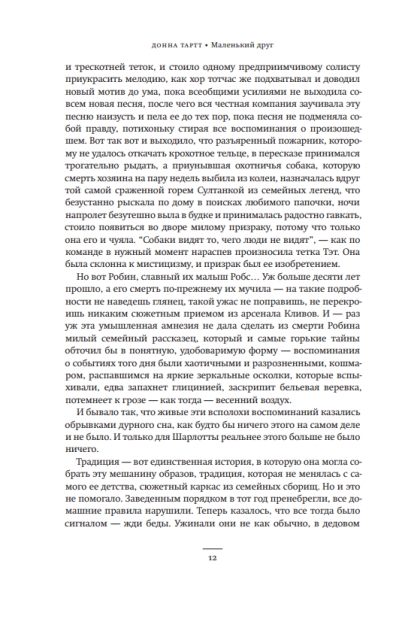 ДОННА ТАРТТ • Маленький друг

и трескотней теток, и стоило одному предприимчивому солисту приукрасить мелодию, как хор тотчас же подхватывал и доводил новый мотив до ума, пока всеобщими усилиями не выходила совсем новая песня, после чего вся честная компания заучивала эту песню наизусть и пела ее до тех пор, пока песня не подменяла собой правду, потихоньку стирая все воспоминания о произошедшем. Вот так вот и выходило, что разъяренный пожарник, которому не удалось откачать крохотное тельце, в пересказе принимался трогательно рыдать, а приунывшая охотничья собака, которую смерть хозяина на пару недель выбила из колеи, назначалась вдруг той самой сраженной горем Султанкой из семейных легенд, что безустанно рыскала по дому в поисках любимого папочки, ночи напролет безутешно выла в будке и принималась радостно гавкать, стоило появиться во дворе милому призраку, потому что только она его и чуяла. "Собаки видят то, чего люди не видят", — как по команде в нужный момент нараспев произносила тетка Тэт. Она была склонна к мистицизму, и призрак был ее изобретением.

Но вот Робин, славный их малыш Робс… Уж больше десяти лет прошло, а его смерть по-прежнему их мучила — на такие подробности не наведешь глянец, такой ужас не поправишь, не перекроишь никаким сюжетным приемом из арсенала Кливов. И — раз уж эта умышленная амнезия не дала сделать из смерти Робина милый семейный рассказец, который и самые горькие тайны обточил бы в понятную, удобоваримую форму — воспоминания о событиях того дня были хаотичными и разрозненными, кошмаром, распавшимся на яркие зеркальные осколки, которые вспыхивали, едва запахнет глицинией, заскрипит бельевая веревка, потемнеет к грозе — как тогда — весенний воздух.

И бывало так, что живые эти всполохи воспоминаний казались обрывками дурного сна, как будто бы ничего этого на самом деле и не было. И только для Шарлотты реальнее этого больше не было ничего.

Традиция — вот единственная история, в которую она могла собрать эту мешанину образов, традиция, которая не менялась с самого ее детства, сюжетный каркас из семейных сборищ. Но и это не помогало. Заведенным порядком в тот год пренебрегли, все домашние правила нарушили. Теперь казалось, что все тогда было сигналом — жди беды. Ужинали они не как обычно, в дедовом

12